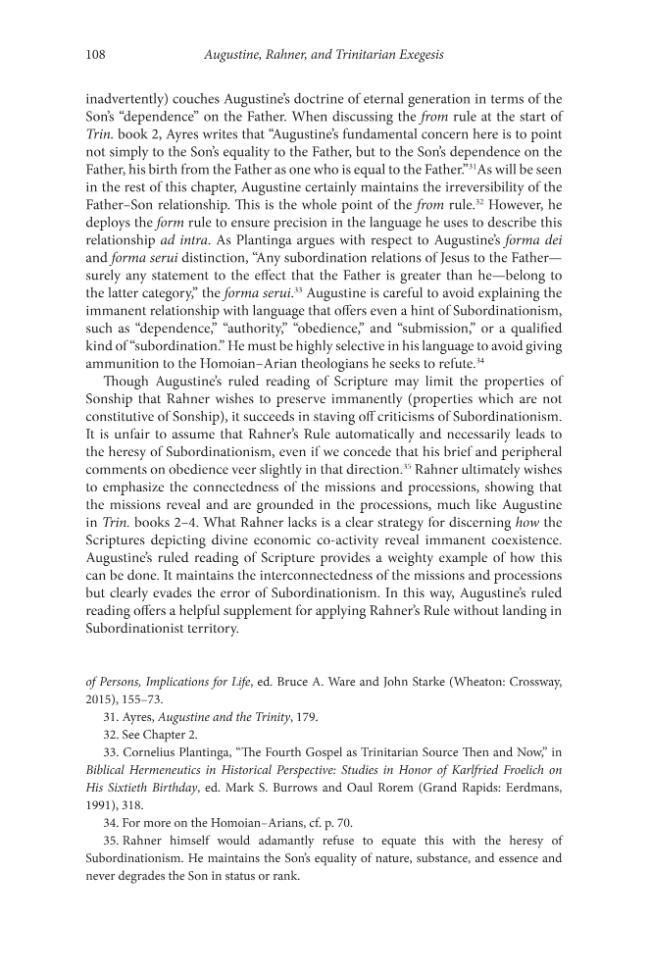 108 Augustine, Rahner, and Trinitarian Exegesis

inadvertently) couches Augustine's doctrine of eternal generation in terms of the Son's "dependence" on the Father. When discussing the from rule at the start of Trin. book 2, Ayres writes that "Augustine's fundamental concern here is to point not simply to the Son's equality to the Father, but to the Son's dependence on the Father, his birth from the Father as one who is equal to the Father."$^{31}$ As will be seen in the rest of this chapter, Augustine certainly maintains the irreversibility of the Father–Son relationship. This is the whole point of the from rule.$^{32}$ However, he deploys the form rule to ensure precision in the language he uses to describe this relationship ad intra. As Plantinga argues with respect to Augustine's forma dei and forma serui distinction, "Any subordination relations of Jesus to the Father—surely any statement to the effect that the Father is greater than he—belong to the latter category," the forma serui.$^{33}$ Augustine is careful to avoid explaining the immanent relationship with language that offers even a hint of Subordinationism, such as "dependence," "authority," "obedience," and "submission," or a qualified kind of "subordination." He must be highly selective in his language to avoid giving ammunition to the Homoian–Arian theologians he seeks to refute.$^{34}$

Though Augustine's ruled reading of Scripture may limit the properties of Sonship that Rahner wishes to preserve immanently (properties which are not constitutive of Sonship), it succeeds in staving off criticisms of Subordinationism. It is unfair to assume that Rahner's Rule automatically and necessarily leads to the heresy of Subordinationism, even if we concede that his brief and peripheral comments on obedience veer slightly in that direction.$^{35}$ Rahner ultimately wishes to emphasize the connectedness of the missions and processions, showing that the missions reveal and are grounded in the processions, much like Augustine in Trin. books 2–4. What Rahner lacks is a clear strategy for discerning how the Scriptures depicting divine economic co-activity reveal immanent coexistence. Augustine's ruled reading of Scripture provides a weighty example of how this can be done. It maintains the interconnectedness of the missions and processions but clearly evades the error of Subordinationism. In this way, Augustine's ruled reading offers a helpful supplement for applying Rahner's Rule without landing in Subordinationist territory.

of Persons, Implications for Life, ed. Bruce A. Ware and John Starke (Wheaton: Crossway, 2015), 155–73.

31. Ayres, Augustine and the Trinity, 179.

32. See Chapter 2.

33. Cornelius Plantinga, "The Fourth Gospel as Trinitarian Source Then and Now," in Biblical Hermeneutics in Historical Perspective: Studies in Honor of Karlfried Froelich on His Sixtieth Birthday, ed. Mark S. Burrows and Oaul Rorem (Grand Rapids: Eerdmans, 1991), 318.

34. For more on the Homoian–Arians, cf. p. 70.

35. Rahner himself would adamantly refuse to equate this with the heresy of Subordinationism. He maintains the Son's equality of nature, substance, and essence and never degrades the Son in status or rank.